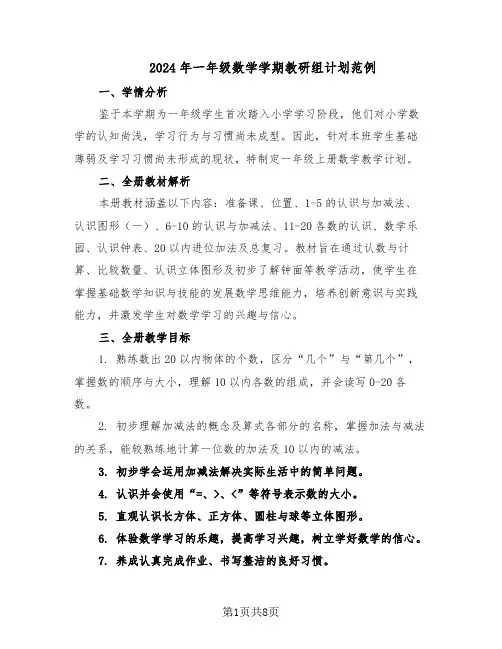 2024年一年级数学学期教研组计划范例

一、学情分析

鉴于本学期为一年级学生首次踏入小学学习阶段，他们对小学数学的认知尚浅，学习行为与习惯尚未成型。因此，针对本班学生基础薄弱及学习习惯尚未形成的现状，特制定一年级上册数学教学计划。

二、全册教材解析

本册教材涵盖以下内容：准备课、位置、1-5的认识与加减法、认识图形（一）、6-10的认识与加减法、11-20各数的认识、数学乐园、认识钟表、20以内进位加法及总复习。教材旨在通过认数与计算、比较数量、认识立体图形及初步了解钟面等教学活动，使学生在掌握基础数学知识与技能的发展数学思维能力，培养创新意识与实践能力，并激发学生对数学学习的兴趣与信心。

三、全册教学目标

1. 熟练数出20以内物体的个数，区分“几个”与“第几个”，掌握数的顺序与大小，理解10以内各数的组成，并会读写0-20各数。

2. 初步理解加减法的概念及算式各部分的名称，掌握加法与减法的关系，能较熟练地计算一位数的加法及10以内的减法。

3. 初步学会运用加减法解决实际生活中的简单问题。

4. 认识并会使用“=、>、<”等符号表示数的大小。

5. 直观认识长方体、正方体、圆柱与球等立体图形。

6. 体验数学学习的乐趣，提高学习兴趣，树立学好数学的信心。

7. 养成认真完成作业、书写整洁的良好习惯。

第1页共8页